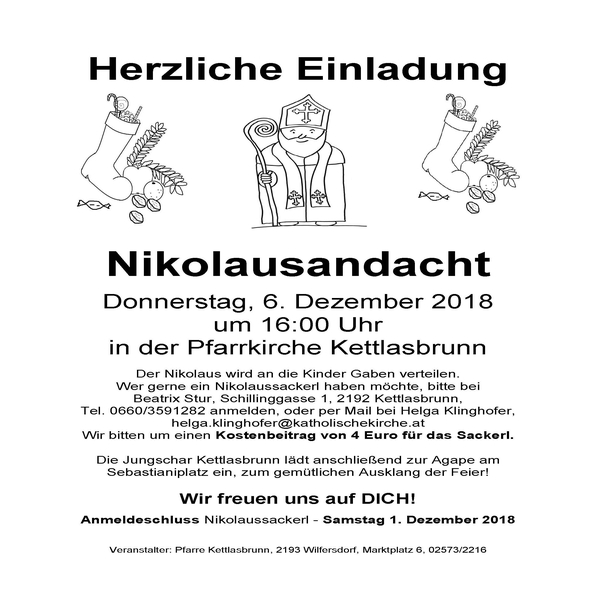 Herzliche Einladung

Nikolausandacht

Donnerstag, 6. Dezember 2018
um 16:00 Uhr
in der Pfarrkirche Kettlasbrunn

Der Nikolaus wird an die Kinder Gaben verteilen.
Wer gerne ein Nikolaussackerl haben möchte, bitte bei Beatrix Stur, Schillinggasse 1, 2192 Kettlasbrunn, Tel. 0660/3591282 anmelden, oder per Mail bei Helga Klinghofer, helga.klinghofer@katholischekirche.at
Wir bitten um einen Kostenbeitrag von 4 Euro für das Sackerl.

Die Jungschar Kettlasbrunn lädt anschließend zur Agape am Sebastianiplatz ein, zum gemütlichen Ausklang der Feier!

Wir freuen uns auf DICH!

Anmeldeschluss Nikolaussackerl - Samstag 1. Dezember 2018

Veranstalter: Pfarre Kettlasbrunn, 2193 Wilfersdorf, Marktplatz 6, 02573/2216